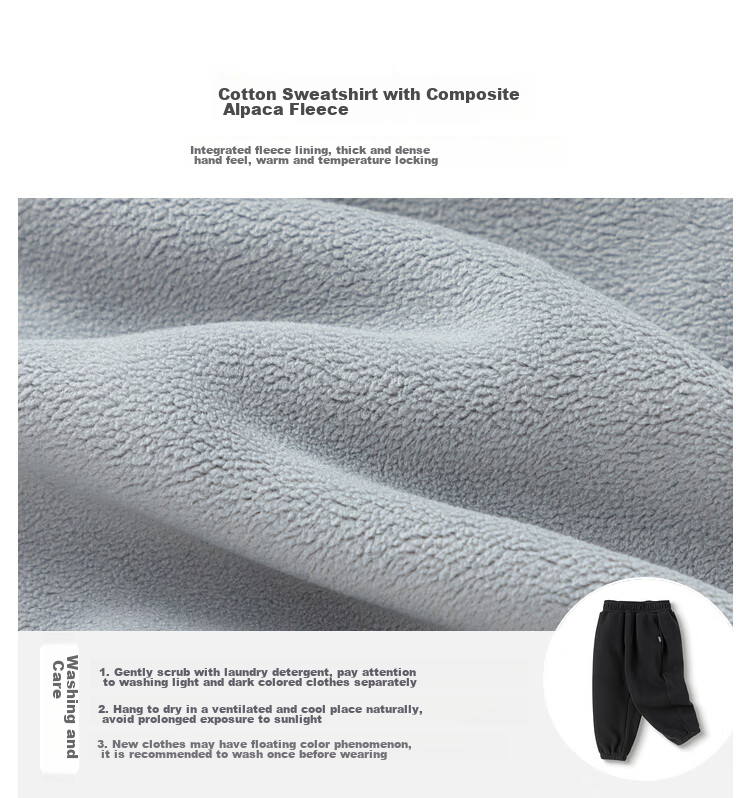 Cotton Sweatshirt with Composite Alpaca Fleece

Integrated fleece lining, thick and dense hand feel, warm and temperature locking

Washing and Care

1. Gently scrub with laundry detergent, pay attention to washing light and dark colored clothes separately

2. Hang to dry in a ventilated and cool place naturally, avoid prolonged exposure to sunlight

3. New clothes may have floating color phenomenon, it is recommended to wash once before wearing